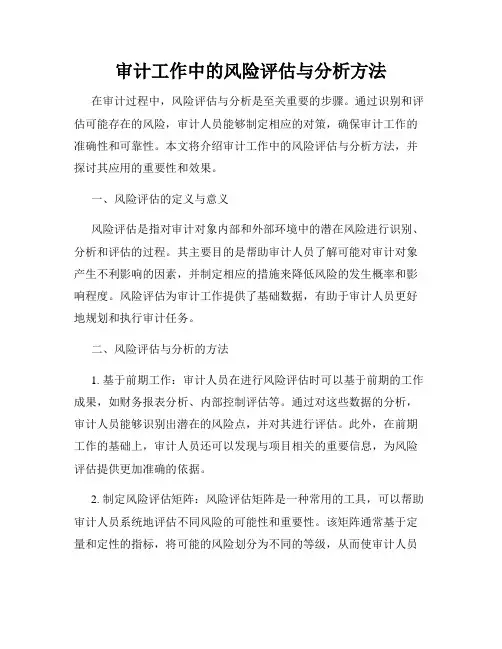 审计工作中的风险评估与分析方法

在审计过程中，风险评估与分析是至关重要的步骤。通过识别和评估可能存在的风险，审计人员能够制定相应的对策，确保审计工作的准确性和可靠性。本文将介绍审计工作中的风险评估与分析方法，并探讨其应用的重要性和效果。

一、风险评估的定义与意义

风险评估是指对审计对象内部和外部环境中的潜在风险进行识别、分析和评估的过程。其主要目的是帮助审计人员了解可能对审计对象产生不利影响的因素，并制定相应的措施来降低风险的发生概率和影响程度。风险评估为审计工作提供了基础数据，有助于审计人员更好地规划和执行审计任务。

二、风险评估与分析的方法

1. 基于前期工作：审计人员在进行风险评估时可以基于前期的工作成果，如财务报表分析、内部控制评估等。通过对这些数据的分析，审计人员能够识别出潜在的风险点，并对其进行评估。此外，在前期工作的基础上，审计人员还可以发现与项目相关的重要信息，为风险评估提供更加准确的依据。

2. 制定风险评估矩阵：风险评估矩阵是一种常用的工具，可以帮助审计人员系统地评估不同风险的可能性和重要性。该矩阵通常基于定量和定性的指标，将可能的风险划分为不同的等级，从而使审计人员